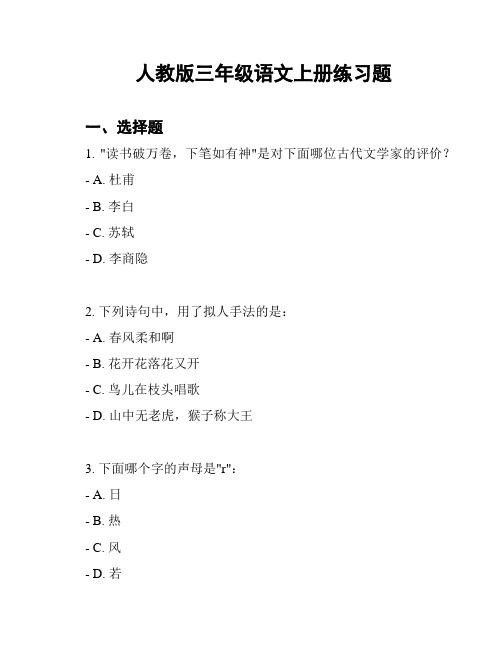 人教版三年级语文上册练习题

一、选择题

1. "读书破万卷，下笔如有神"是对下面哪位古代文学家的评价？

- A. 杜甫

- B. 李白

- C. 苏轼

- D. 李商隐

2. 下列诗句中，用了拟人手法的是：

- A. 春风柔和啊

- B. 花开花落花又开

- C. 鸟儿在枝头唱歌

- D. 山中无老虎，猴子称大王

3. 下面哪个字的声母是"r"：

- A. 日

- B. 热

- C. 风

- D. 若